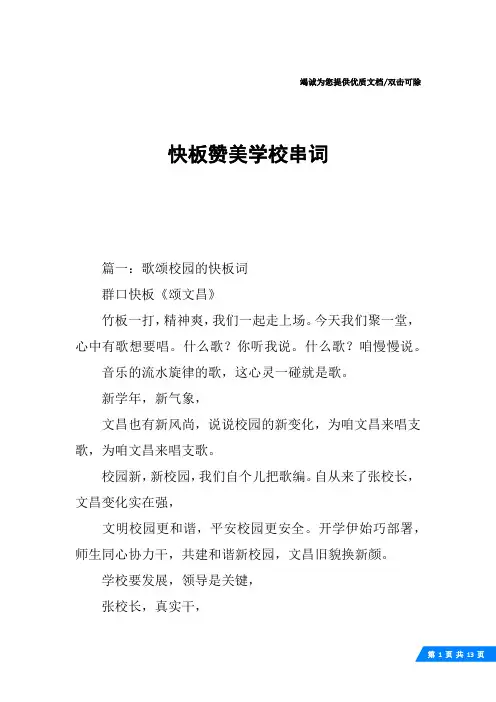 竭诚为您提供优质文档/双击可除

快板赞美学校串词

篇一：歌颂校园的快板词

群口快板《颂文昌》

竹板一打，精神爽，我们一起走上场。今天我们聚一堂，心中有歌想要唱。什么歌？你听我说。什么歌？咱慢慢说。

音乐的流水旋律的歌，这心灵一碰就是歌。

新学年，新气象，

文昌也有新风尚，说说校园的新变化，为咱文昌来唱支歌，为咱文昌来唱支歌。

校园新，新校园，我们自个儿把歌编。自从来了张校长，文昌变化实在强，

文明校园更和谐，平安校园更安全。开学伊始巧部署，师生同心协力干，共建和谐新校园，文昌旧貌换新颜。

学校要发展，领导是关键，

张校长，真实干，

第 1 页 共 13 页